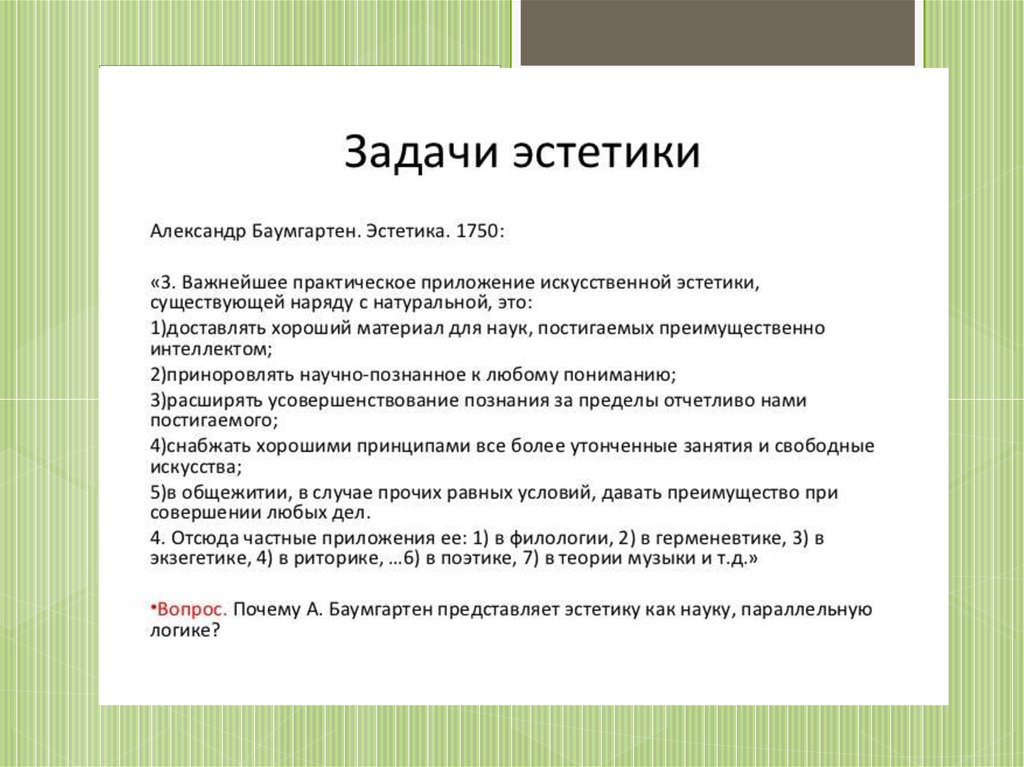 Задачи эстетики

Александр Баумгартен. Эстетика. 1750:

«3. Важнейшее практическое приложение искусственной эстетики, существующей наряду с натуральной, это:

1)доставлять хороший материал для наук, постигаемых преимущественно интеллектом;

2)приноровлять научно-познанное к любому пониманию;

3)расширять усовершенствование познания за пределы отчетливо нами постигаемого;

4)снабжать хорошими принципами все более утонченные занятия и свободные искусства;

5)в общежитии, в случае прочих равных условий, давать преимущество при совершении любых дел.

4. Отсюда частные приложения ее: 1) в филологии, 2) в герменевтике, 3) в экзегетике, 4) в риторике, …6) в поэтике, 7) в теории музыки и т.д.»

•Вопрос. Почему А. Баумгартен представляет эстетику как науку, параллельную логике?